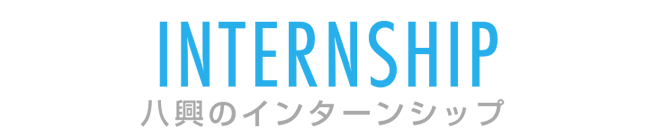 INTERNSHIP
八興のインターンシップ